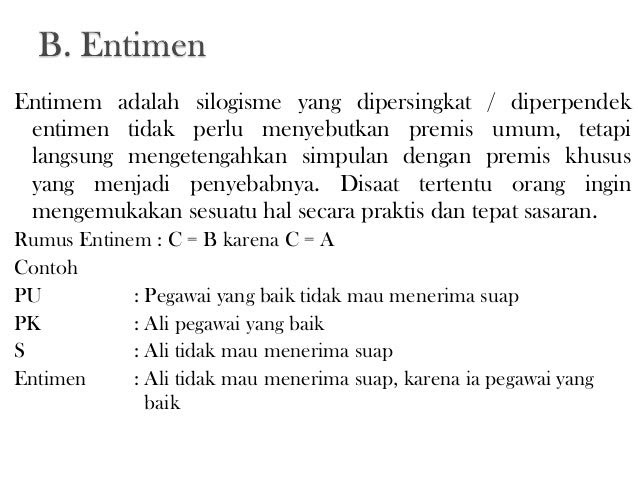 B. Entimen

Entimem adalah silogisme yang dipersingkat / diperpendek entimen tidak perlu menyebutkan premis umum, tetapi langsung mengetengahkan simpulan dengan premis khusus yang menjadi penyebabnya. Disaat tertentu orang ingin mengemukakan sesuatu hal secara praktis dan tepat sasaran.

Rumus Entinem : C = B karena C = A

Contoh

PU : Pegawai yang baik tidak mau menerima suap

PK : Ali pegawai yang baik

S : Ali tidak mau menerima suap

Entimen : Ali tidak mau menerima suap, karena ia pegawai yang baik